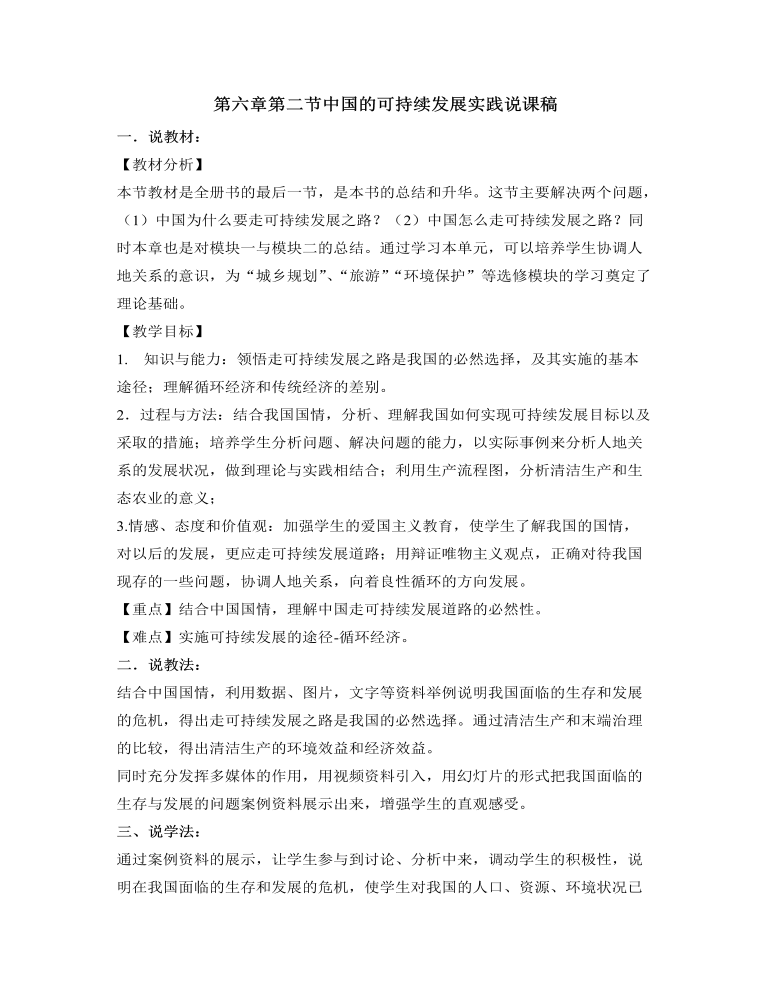 第六章第二节中国的可持续发展实践说课稿

一．说教材：

【教材分析】

本节教材是全册书的最后一节，是本书的总结和升华。这节主要解决两个问题，（1）中国为什么要走可持续发展之路？（2）中国怎么走可持续发展之路？同时本章也是对模块一与模块二的总结。通过学习本单元，可以培养学生协调人地关系的意识，为“城乡规划”、“旅游”“环境保护”等选修模块的学习奠定了理论基础。

【教学目标】

1. 知识与能力：领悟走可持续发展之路是我国的必然选择，及其实施的基本途径；理解循环经济和传统经济的差别。

2．过程与方法：结合我国国情，分析、理解我国如何实现可持续发展目标以及采取的措施；培养学生分析问题、解决问题的能力，以实际事例来分析人地关系的发展状况，做到理论与实践相结合；利用生产流程图，分析清洁生产和生态农业的意义；

3.情感、态度和价值观：加强学生的爱国主义教育，使学生了解我国的国情，对以后的发展，更应走可持续发展道路；用辩证唯物主义观点，正确对待我国现存的一些问题，协调人地关系，向着良性循环的方向发展。

【重点】结合中国国情，理解中国走可持续发展道路的必然性。

【难点】实施可持续发展的途径-循环经济。

二．说教法：

结合中国国情，利用数据、图片，文字等资料举例说明我国面临的生存和发展的危机，得出走可持续发展之路是我国的必然选择。通过清洁生产和末端治理的比较，得出清洁生产的环境效益和经济效益。

同时充分发挥多媒体的作用，用视频资料引入，用幻灯片的形式把我国面临的生存与发展的问题案例资料展示出来，增强学生的直观感受。

三、说学法：

通过案例资料的展示，让学生参与到讨论、分析中来，调动学生的积极性，说明在我国面临的生存和发展的危机，使学生对我国的人口、资源、环境状况已